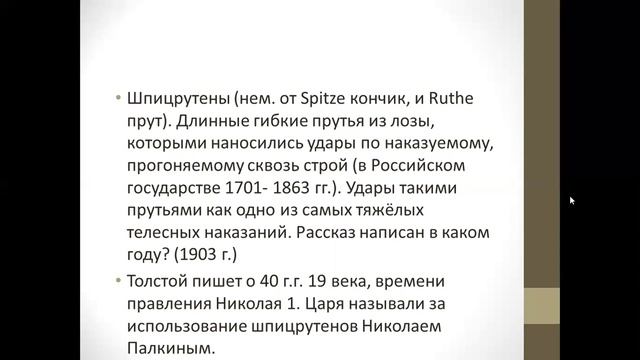 • Шпицрутены (нем. от Spitze кончик, и Ruthe прут). Длинные гибкие прутья из лозы, которыми наносились удары по наказуемому, прогоняемому сквозь строй (в Российском государстве 1701- 1863 гг.). Удары такими прутьями как одно из самых тяжёлых телесных наказаний. Рассказ написан в каком году? (1903 г.)

• Толстой пишет о 40 г.г. 19 века, времени правления Николая 1. Царя называли за использование шпицрутенов Николаем Палкиным.